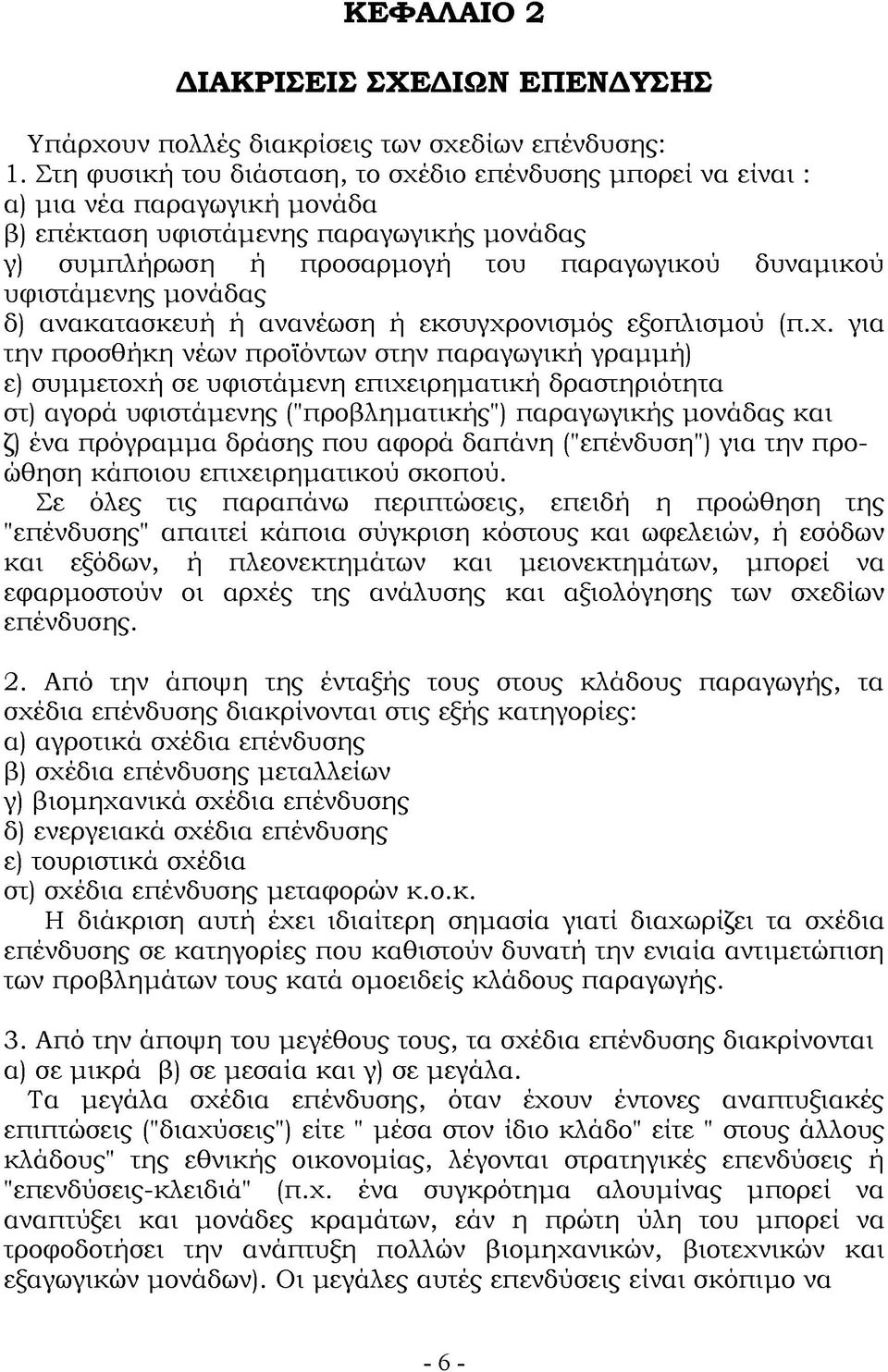 ΚΕΦΑΛΑΙΟ 2

ΔΙΑΚΡΙΣΕΙΣ ΣΧΕΔΙΩΝ ΕΠΕΝΔΥΣΗΣ

Υπάρχουν πολλές διακρίσεις των σχεδίων επένδυσης:
1. Στη φυσική του διάσταση, το σχέδιο επένδυσης μπορεί να είναι :
α) μια νέα παραγωγική μονάδα
β) επέκταση υφιστάμενης παραγωγικής μονάδας
γ) συμπλήρωση ή προσαρμογή του παραγωγικού δυναμικού υφιστάμενης μονάδας
δ) ανακατασκευή ή ανανέωση ή εκσυγχρονισμός εξοπλισμού (π.χ. για την προσθήκη νέων προϊόντων στην παραγωγική γραμμή)
ε) συμμετοχή σε υφιστάμενη επιχειρηματική δραστηριότητα
στ) αγορά υφιστάμενης ("προβληματικής") παραγωγικής μονάδας και
ζ) ένα πρόγραμμα δράσης που αφορά δαπάνη ("επένδυση") για την προώθηση κάποιου επιχειρηματικού σκοπού.
Σε όλες τις παραπάνω περιπτώσεις, επειδή η προώθηση της "επένδυσης" απαιτεί κάποια σύγκριση κόστους και ωφελειών, ή εσόδων και εξόδων, ή πλεονεκτημάτων και μειονεκτημάτων, μπορεί να εφαρμοστούν οι αρχές της ανάλυσης και αξιολόγησης των σχεδίων επένδυσης.

2. Από την άποψη της ένταξής τους στους κλάδους παραγωγής, τα σχέδια επένδυσης διακρίνονται στις εξής κατηγορίες:
α) αγροτικά σχέδια επένδυσης
β) σχέδια επένδυσης μεταλλείων
γ) βιομηχανικά σχέδια επένδυσης
δ) ενεργειακά σχέδια επένδυσης
ε) τουριστικά σχέδια
στ) σχέδια επένδυσης μεταφορών κ.ο.κ.
Η διάκριση αυτή έχει ιδιαίτερη σημασία γιατί διαχωρίζει τα σχέδια επένδυσης σε κατηγορίες που καθιστούν δυνατή την ενιαία αντιμετώπιση των προβλημάτων τους κατά ομοειδείς κλάδους παραγωγής.

3. Από την άποψη του μεγέθους τους, τα σχέδια επένδυσης διακρίνονται α) σε μικρά β) σε μεσαία και γ) σε μεγάλα.
Τα μεγάλα σχέδια επένδυσης, όταν έχουν έντονες αναπτυξιακές επιπτώσεις ("διαχύσεις") είτε " μέσα στον ίδιο κλάδο" είτε " στους άλλους κλάδους" της εθνικής οικονομίας, λέγονται στρατηγικές επενδύσεις ή "επενδύσεις-κλειδιά" (π.χ. ένα συγκρότημα αλουμίνας μπορεί να αναπτύξει και μονάδες κραμάτων, εάν η πρώτη ύλη του μπορεί να τροφοδοτήσει την ανάπτυξη πολλών βιομηχανικών, βιοτεχνικών και εξαγωγικών μονάδων). Οι μεγάλες αυτές επενδύσεις είναι σκόπιμο να

- 6 -